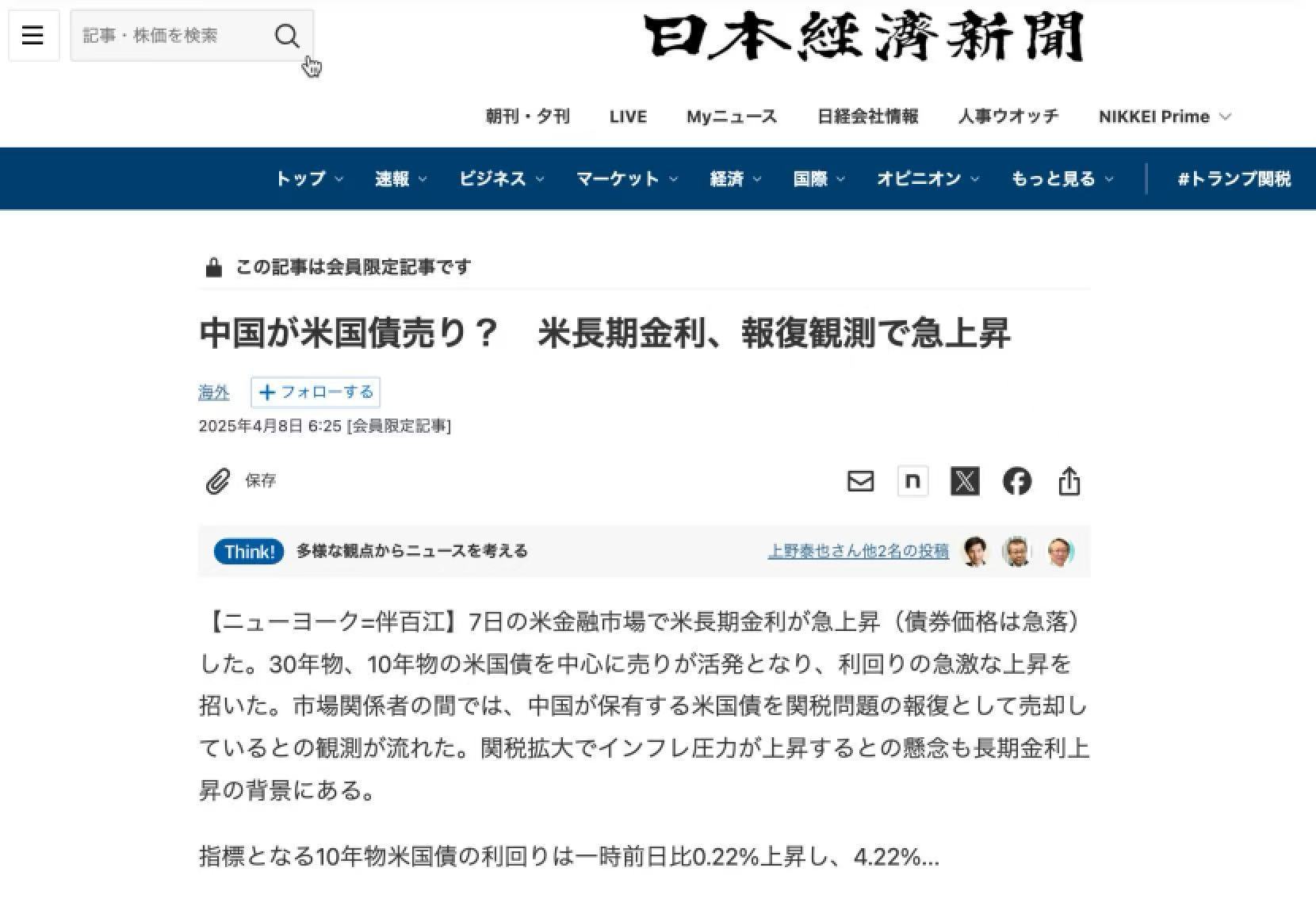 記事・株価を検索

日本經濟新聞

朝刊・夕刊　LIVE　Myニュース　日経会社情報　人事ウオッチ　NIKKEI Prime

トップ　速報　ビジネス　マーケット　経済　国際　オピニオン　もっと見る　#トランプ関税

この記事は会員限定記事です

中国が米国債売り？　米長期金利、報復観測で急上昇

海外　＋フォローする

2025年4月8日 6:25 [会員限定記事]

保存

n

Think!　多様な観点からニュースを考える　上野泰也さん他2名の投稿

【ニューヨーク=伴百江】7日の米金融市場で米長期金利が急上昇（債券価格は急落）した。30年物、10年物の米国債を中心に売りが活発となり、利回りの急激な上昇を招いた。市場関係者の間では、中国が保有する米国債を関税問題の報復として売却しているとの観測が流れた。関税拡大でインフレ圧力が上昇するとの懸念も長期金利上昇の背景にある。

指標となる10年物米国債の利回りは一時前日比0.22%上昇し、4.22%...